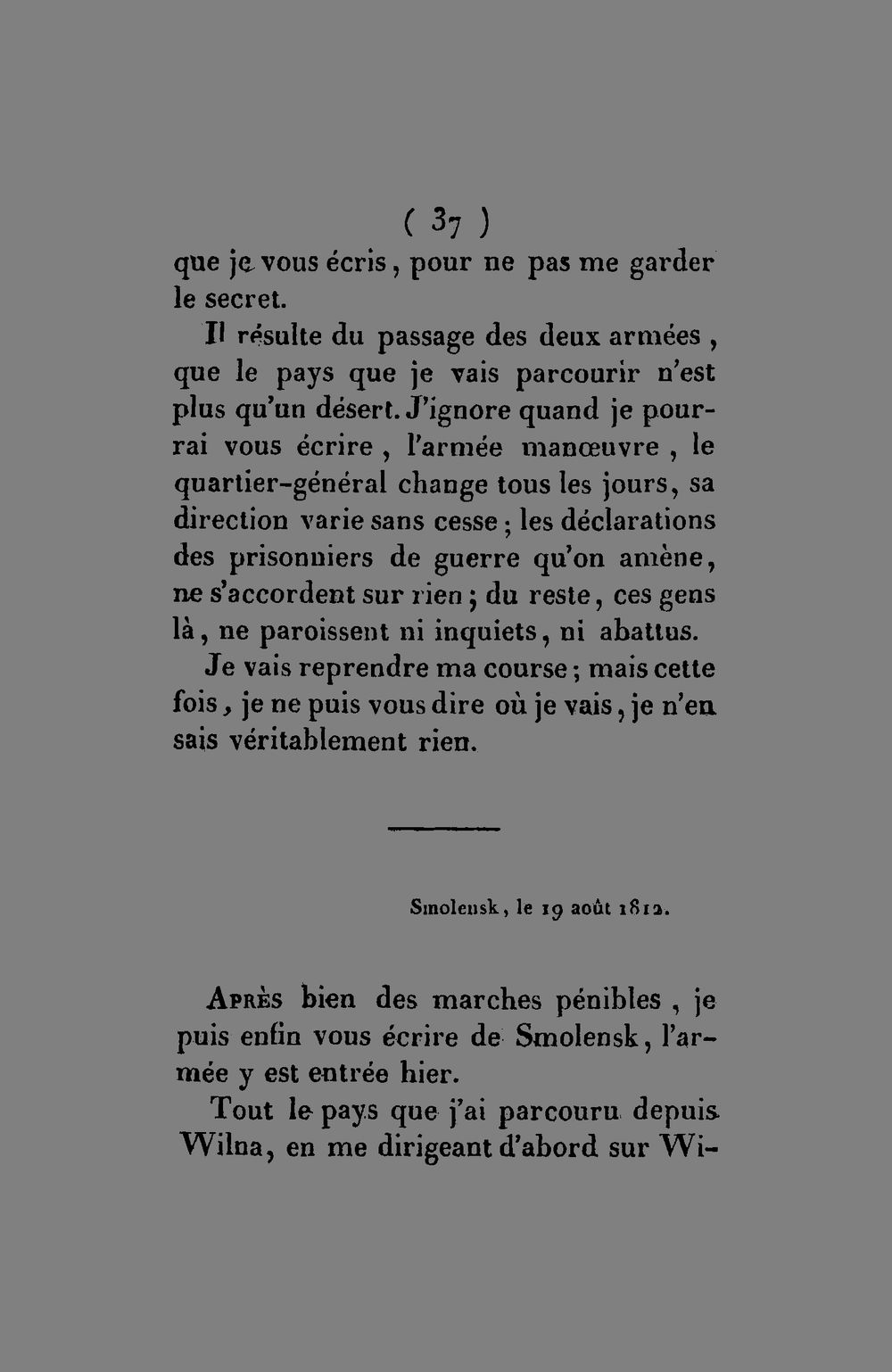 ( 37 )

que je vous écris, pour ne pas me garder le secret.

Il résulte du passage des deux armées, que le pays que je vais parcourir n'est plus qu'un désert. J'ignore quand je pourrai vous écrire, l'armée manœuvre, le quartier-général change tous les jours, sa direction varie sans cesse; les déclarations des prisonniers de guerre qu'on amène, ne s'accordent sur rien; du reste, ces gens là, ne paroissent ni inquiets, ni abattus.

Je vais reprendre ma course; mais cette fois, je ne puis vous dire où je vais, je n'en sais véritablement rien.

Smolensk, le 19 août 1812.

Après bien des marches pénibles, je puis enfin vous écrire de Smolensk, l'armée y est entrée hier.

Tout le pays que j'ai parcouru depuis Wilna, en me dirigeant d'abord sur Wi-